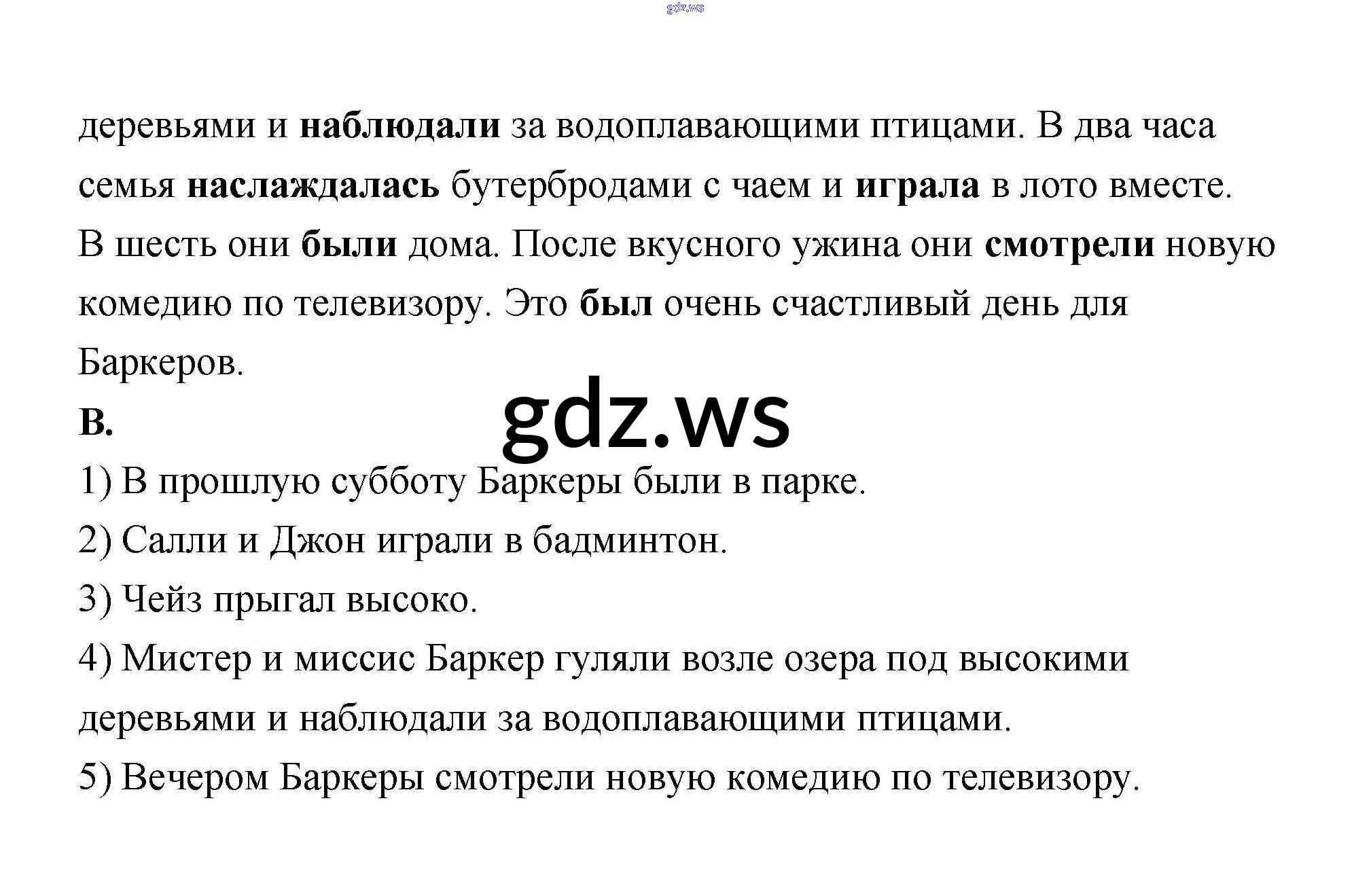 gdz.ws

деревьями и наблюдали за водоплавающими птицами. В два часа семья наслаждалась бутербродами с чаем и играла в лото вместе. В шесть они были дома. После вкусного ужина они смотрели новую комедию по телевизору. Это был очень счастливый день для Баркеров.

B.

gdz.ws

1) В прошлую субботу Баркеры были в парке.

2) Салли и Джон играли в бадминтон.

3) Чейз прыгал высоко.

4) Мистер и миссис Баркер гуляли возле озера под высокими деревьями и наблюдали за водоплавающими птицами.

5) Вечером Баркеры смотрели новую комедию по телевизору.